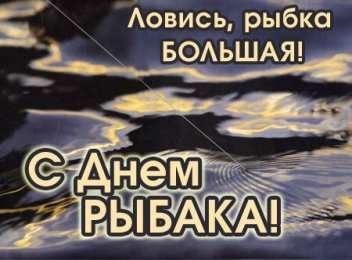 Ловись, рыбка БОЛЬШАЯ!

С Днем РЫБАКА!